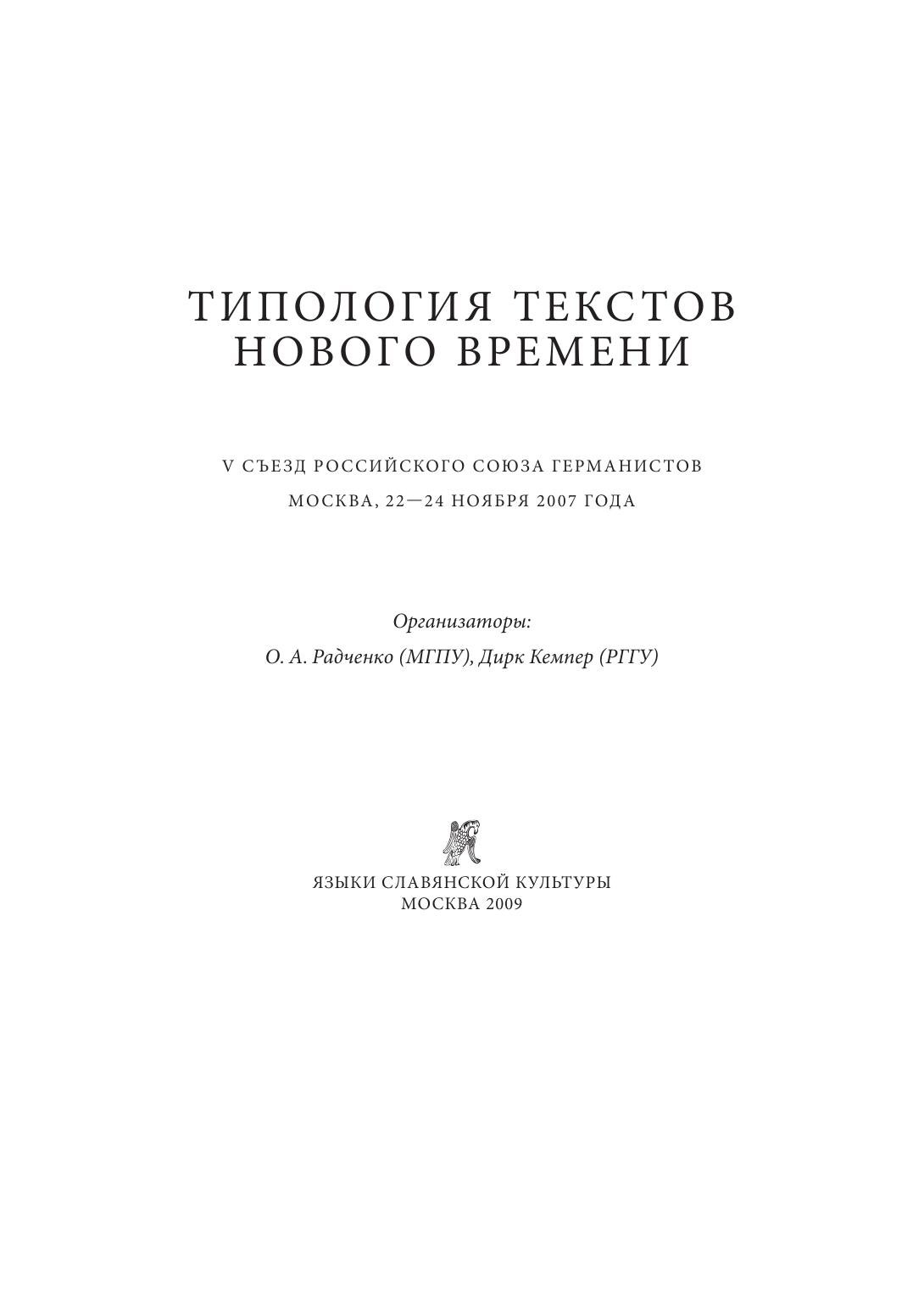 ТИПОЛОГИЯ ТЕКСТОВ НОВОГО ВРЕМЕНИ

V СЪЕЗД РОССИЙСКОГО СОЮЗА ГЕРМАНИСТОВ

МОСКВА, 22—24 НОЯБРЯ 2007 ГОДА

Организаторы:

О. А. Радченко (МГПУ), Дирк Кемпер (РГГУ)

ЯЗЫКИ СЛАВЯНСКОЙ КУЛЬТУРЫ
МОСКВА 2009